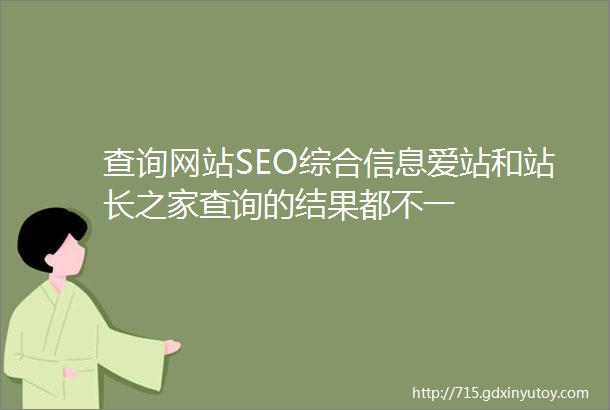 查询网站SEO综合信息爱站和站长之家查询的结果都不一

http://715.gdxinyutoy.com